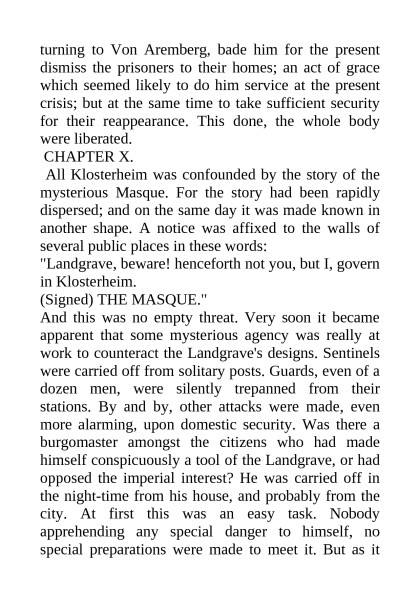 turning to Von Aremberg, bade him for the present dismiss the prisoners to their homes; an act of grace which seemed likely to do him service at the present crisis; but at the same time to take sufficient security for their reappearance. This done, the whole body were liberated.

CHAPTER X.

All Klosterheim was confounded by the story of the mysterious Masque. For the story had been rapidly dispersed; and on the same day it was made known in another shape. A notice was affixed to the walls of several public places in these words:

"Landgrave, beware! henceforth not you, but I, govern in Klosterheim.

(Signed) THE MASQUE."

And this was no empty threat. Very soon it became apparent that some mysterious agency was really at work to counteract the Landgrave's designs. Sentinels were carried off from solitary posts. Guards, even of a dozen men, were silently trepanned from their stations. By and by, other attacks were made, even more alarming, upon domestic security. Was there a burgomaster amongst the citizens who had made himself conspicuously a tool of the Landgrave, or had opposed the imperial interest? He was carried off in the night-time from his house, and probably from the city. At first this was an easy task. Nobody apprehending any special danger to himself, no special preparations were made to meet it. But as it